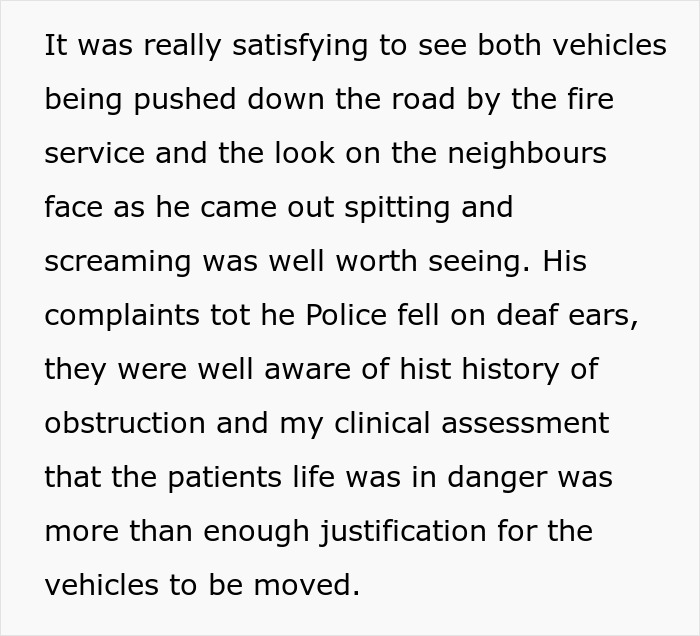 It was really satisfying to see both vehicles being pushed down the road by the fire service and the look on the neighbours face as he came out spitting and screaming was well worth seeing. His complaints tot he Police fell on deaf ears, they were well aware of hist history of obstruction and my clinical assessment that the patients life was in danger was more than enough justification for the vehicles to be moved.